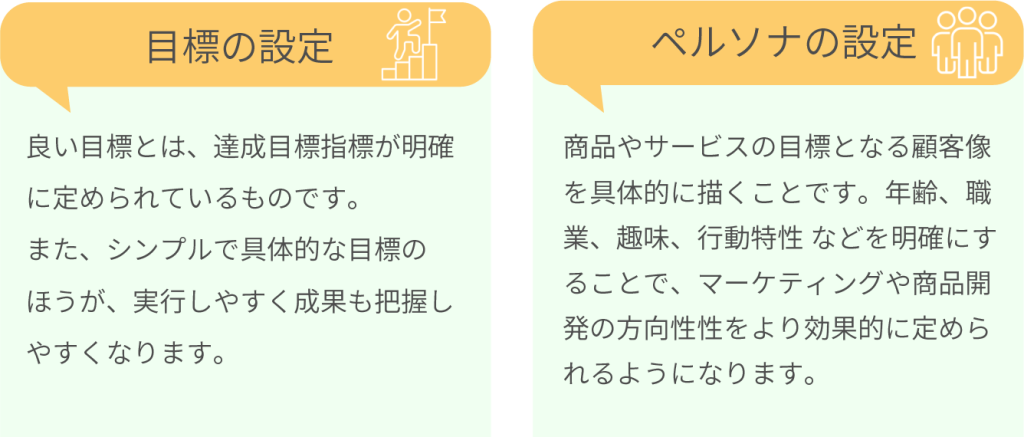 目標の設定

良い目標とは、達成目標指標が明確に定められているものです。
また、シンプルで具体的な目標のほうが、実行しやすく成果も把握しやすくなります。

ペルソナの設定

商品やサービスの目標となる顧客像を具体的に描くことです。年齢、職業、趣味、行動特性 などを明確にすることで、マーケティングや商品開発の方向性性をより効果的に定められるようになります。